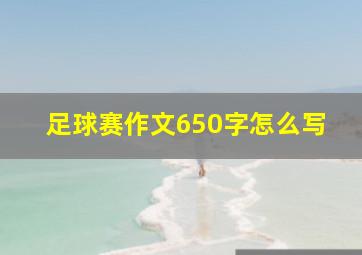 足球赛作文650字怎么写